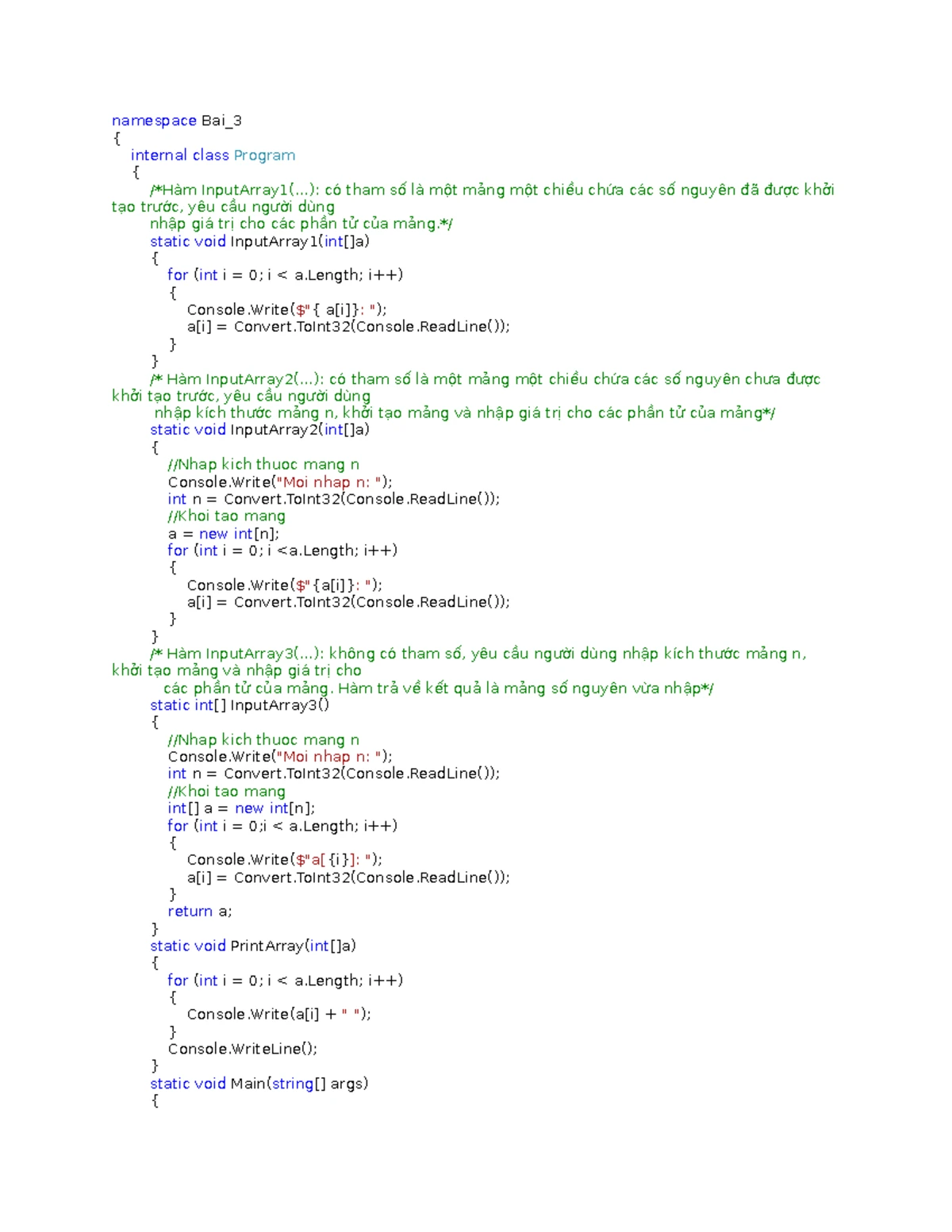 namespace Bai_3
{
    internal class Program
    {
        /*Hàm InputArray1(...): có tham số là một mảng một chiều chứa các số nguyên đã được khởi tạo trước, yêu cầu người dùng
        nhập giá trị cho các phần tử của mảng.*/
        static void InputArray1(int[]a)
        {
            for (int i = 0; i < a.Length; i++)
            {
                Console.Write($"{ a[i]}: ");
                a[i] = Convert.ToInt32(Console.ReadLine());
            }
        }
        /* Hàm InputArray2(...): có tham số là một mảng một chiều chứa các số nguyên chưa được khởi tạo trước, yêu cầu người dùng
         nhập kích thước mảng n, khởi tạo mảng và nhập giá trị cho các phần tử của mảng*/
        static void InputArray2(int[]a)
        {
            //Nhap kich thuoc mang n
            Console.Write("Moi nhap n: ");
            int n = Convert.ToInt32(Console.ReadLine());
            //Khoi tao mang
            a = new int[n];
            for (int i = 0; i <a.Length; i++)
            {
                Console.Write($"{a[i]}: ");
                a[i] = Convert.ToInt32(Console.ReadLine());
            }
        }
        /* Hàm InputArray3(...): không có tham số, yêu cầu người dùng nhập kích thước mảng n, khởi tạo mảng và nhập giá trị cho
          các phần tử của mảng. Hàm trả về kết quả là mảng số nguyên vừa nhập*/
        static int[] InputArray3()
        {
            //Nhap kich thuoc mang n
            Console.Write("Moi nhap n: ");
            int n = Convert.ToInt32(Console.ReadLine());
            //Khoi tao mang
            int[] a = new int[n];
            for (int i = 0;i < a.Length; i++)
            {
                Console.Write($"a[{i}]: ");
                a[i] = Convert.ToInt32(Console.ReadLine());
            }
            return a;
        }
        static void PrintArray(int[]a)
        {
            for (int i = 0; i < a.Length; i++)
            {
                Console.Write(a[i] + " ");
            }
            Console.WriteLine();
        }
        static void Main(string[] args)
        {